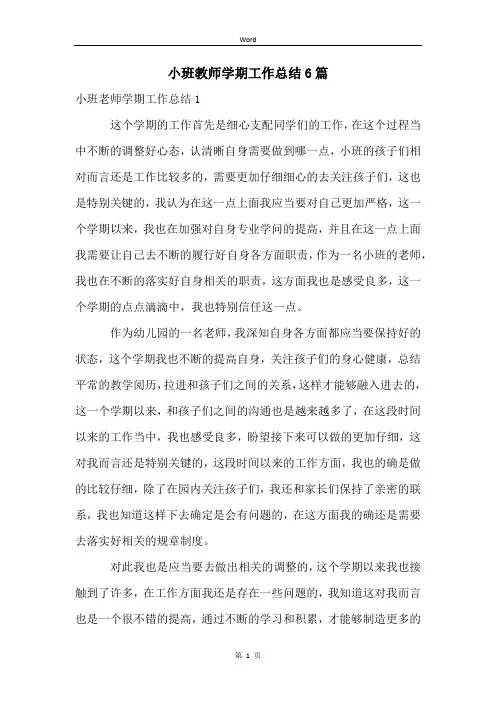 Word

小班教师学期工作总结6篇

小班老师学期工作总结1

这个学期的工作首先是细心支配同学们的工作，在这个过程当中不断的调整好心态，认清晰自身需要做到哪一点，小班的孩子们相对而言还是工作比较多的，需要更加仔细细心的去关注孩子们，这也是特别关键的，我认为在这一点上面我应当要对自己更加严格，这一个学期以来，我也在加强对自身专业学问的提高，并且在这一点上面我需要让自己去不断的履行好自身各方面职责，作为一名小班的老师，我也在不断的落实好自身相关的职责，这方面我也是感受良多，这一个学期的点点滴滴中，我也特别信任这一点。

作为幼儿园的一名老师，我深知自身各方面都应当要保持好的状态，这个学期我也不断的提高自身，关注孩子们的身心健康，总结平常的教学阅历，拉进和孩子们之间的关系，这样才能够融入进去的，这一个学期以来，和孩子们之间的沟通也是越来越多了，在这段时间以来的工作当中，我也感受良多，盼望接下来可以做的更加仔细，这对我而言还是特别关键的，这段时间以来的工作方面，我也的确是做的比较仔细，除了在园内关注孩子们，我还和家长们保持了亲密的联系，我也知道这样下去确定是会有问题的，在这方面我的确还是需要去落实好相关的规章制度。

对此我也是应当要去做出相关的调整的，这个学期以来我也接触到了许多，在工作方面我还是存在一些问题的，我知道这对我而言也是一个很不错的提高，通过不断的学习和积累，才能够制造更多的

第 1 页